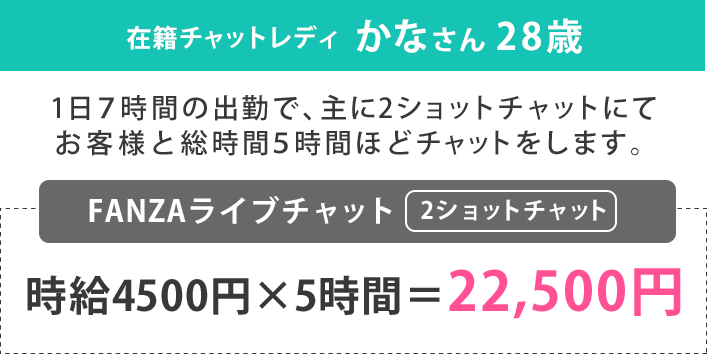 在籍チャットレディ かなさん 28歳

1日7時間の出勤で、主に2ショットチャットにてお客様と総時間5時間ほどチャットをします。

FANZAライブチャット 2ショットチャット

時給4500円×5時間＝22,500円